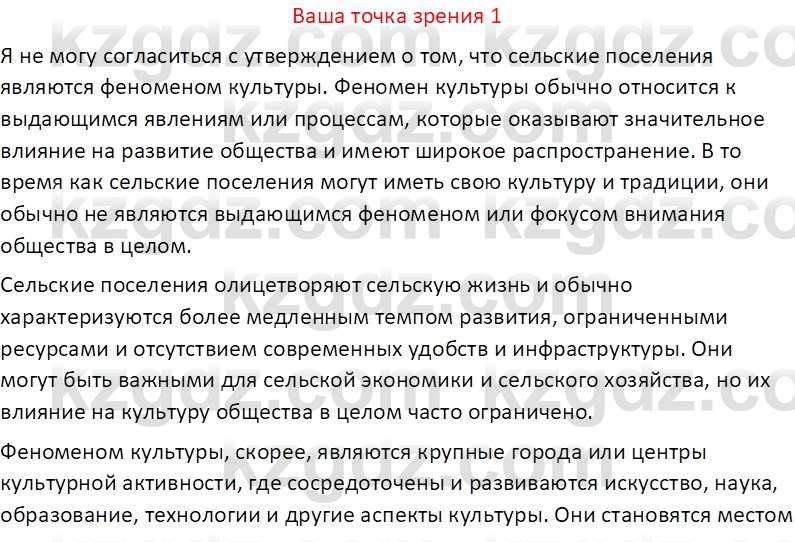 Ваша точка зрения 1

Я не могу согласиться с утверждением о том, что сельские поселения являются феноменом культуры. Феномен культуры обычно относится к выдающимся явлениям или процессам, которые оказывают значительное влияние на развитие общества и имеют широкое распространение. В то время как сельские поселения могут иметь свою культуру и традиции, они обычно не являются выдающимся феноменом или фокусом внимания общества в целом.

Сельские поселения олицетворяют сельскую жизнь и обычно характеризуются более медленным темпом развития, ограниченными ресурсами и отсутствием современных удобств и инфраструктуры. Они могут быть важными для сельской экономики и сельского хозяйства, но их влияние на культуру общества в целом часто ограничено.

Феноменом культуры, скорее, являются крупные города или центры культурной активности, где сосредоточены и развиваются искусство, наука, образование, технологии и другие аспекты культуры. Они становятся местом

kzgdz.com kzgdz.com kzgdz.com kzgdz.com kzgdz.com kzgdz.com kzgdz.com kzgdz.com